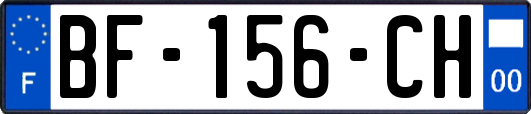 F
BF-156-CH
00